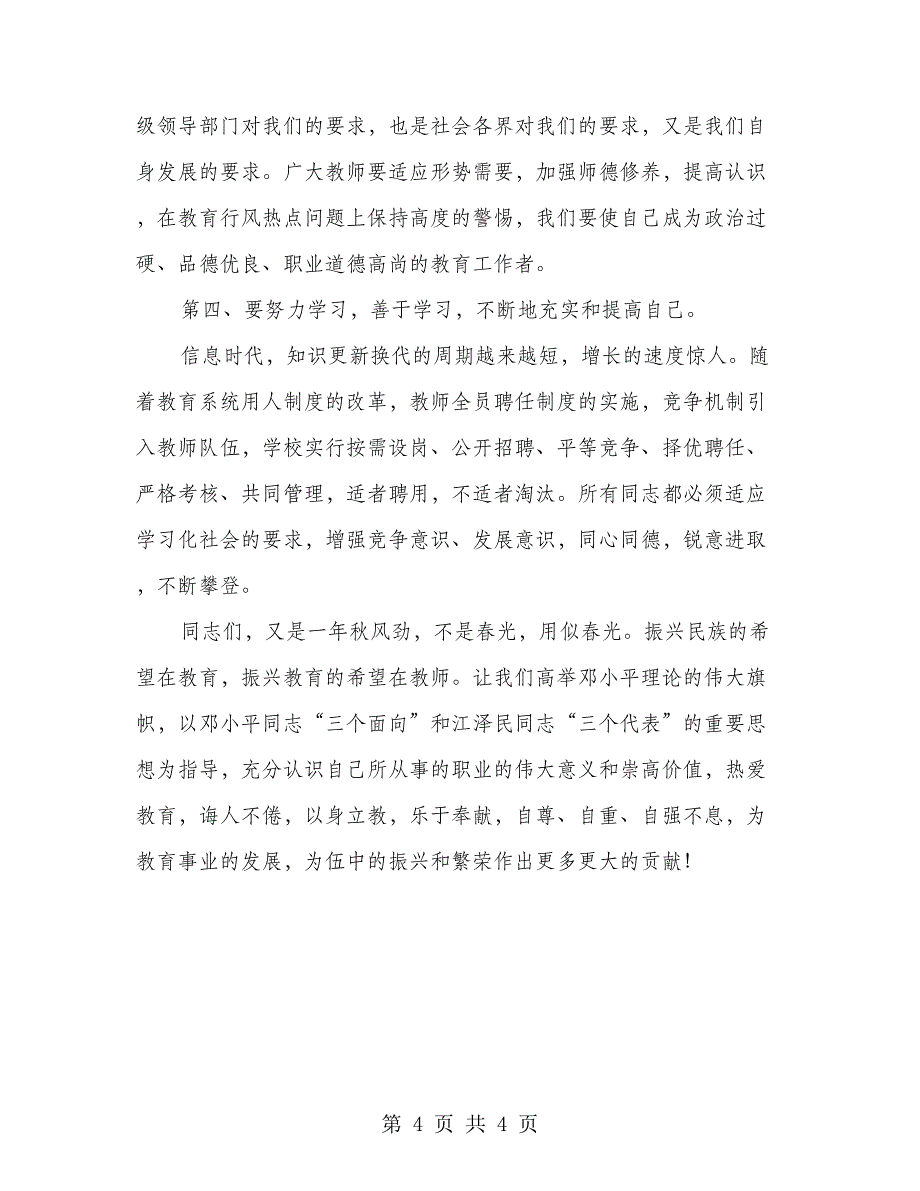 级领导部门对我们的要求，也是社会各界对我们的要求，又是我们自身发展的要求。广大教师要适应形势需要，加强师德修养，提高认识，在教育行风热点问题上保持高度的警惕，我们要使自己成为政治过硬、品德优良、职业道德高尚的教育工作者。

第四、要努力学习，善于学习，不断地充实和提高自己。

信息时代，知识更新换代的周期越来越短，增长的速度惊人。随着教育系统用人制度的改革，教师全员聘任制度的实施，竞争机制引入教师队伍，学校实行按需设岗、公开招聘、平等竞争、择优聘任、严格考核、共同管理，适者聘用，不适者淘汰。所有同志都必须适应学习化社会的要求，增强竞争意识、发展意识，同心同德，锐意进取，不断攀登。

同志们，又是一年秋风劲，不是春光，用似春光。振兴民族的希望在教育，振兴教育的希望在教师。让我们高举邓小平理论的伟大旗帜，以邓小平同志“三个面向”和江泽民同志“三个代表”的重要思想为指导，充分认识自己所从事的职业的伟大意义和崇高价值，热爱教育，诲人不倦，以身立教，乐于奉献，自尊、自重、自强不息，为教育事业的发展，为伍中的振兴和繁荣作出更多更大的贡献！

第 4 页 共 4 页